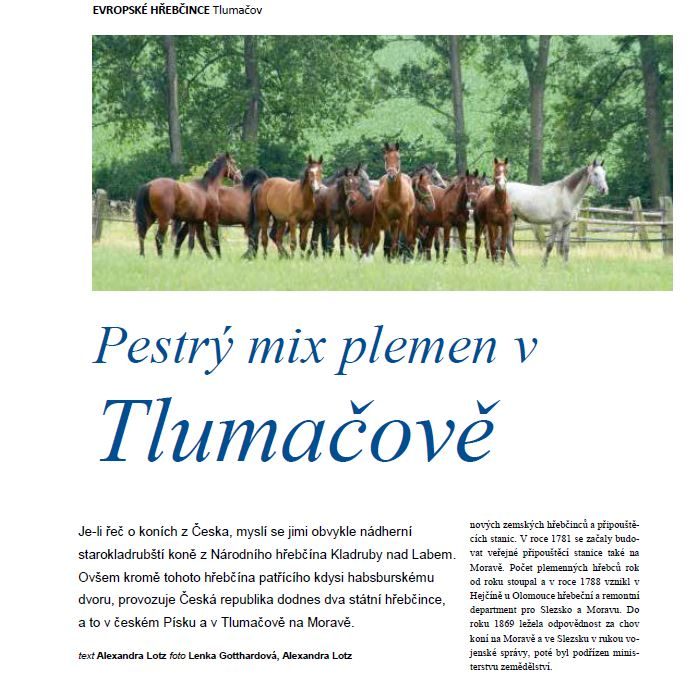 EVROPSKÉ HŘEBČINCE Tlumačov

Pestrý mix plemen v Tlumačově

Je-li řeč o koních z Česka, myslí se jimi obvykle nádherní starokladrubští koně z Národního hřebčína Kladruby nad Labem. Ovšem kromě tohoto hřebčína patřícího kdysi habsburskému dvoru, provozuje Česká republika dodnes dva státní hřebčince, a to v českém Písku a v Tlumačově na Moravě.

text Alexandra Lotz foto Lenka Gotthardová, Alexandra Lotz

nových zemských hřebčinců a připouštěcích stanic. V roce 1781 se začaly budovat veřejné připouštěcí stanice také na Moravě. Počet plemenných hřebců rok od roku stoupal a v roce 1788 vznikl v Hejčíně u Olomouce hřebeční a remontní department pro Slezsko a Moravu. Do roku 1869 ležela odpovědnost za chov koní na Moravě a ve Slezsku v rukou vojenské správy, poté byl podřízen ministerstvu zemědělství.